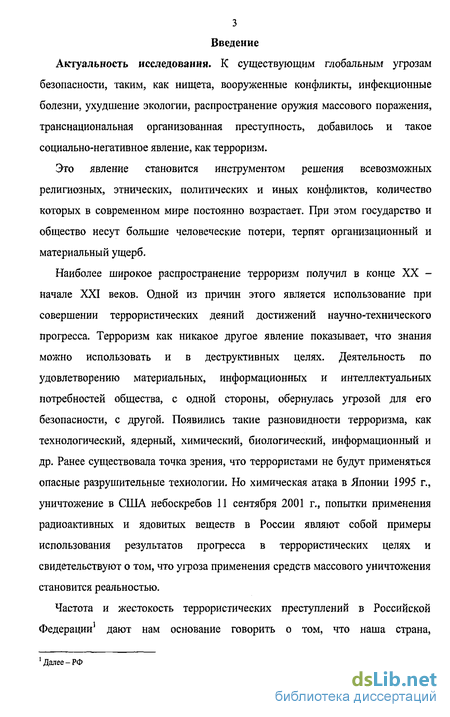 3

Введение

Актуальность исследования. К существующим глобальным угрозам безопасности, таким, как нищета, вооруженные конфликты, инфекционные болезни, ухудшение экологии, распространение оружия массового поражения, транснациональная организованная преступность, добавилось и такое социально-негативное явление, как терроризм.

Это явление становится инструментом решения всевозможных религиозных, этнических, политических и иных конфликтов, количество которых в современном мире постоянно возрастает. При этом государство и общество несут большие человеческие потери, терпят организационный и материальный ущерб.

Наиболее широкое распространение терроризм получил в конце XX – начале XXI веков. Одной из причин этого является использование при совершении террористических деяний достижений научно-технического прогресса. Терроризм как никакое другое явление показывает, что знания можно использовать и в деструктивных целях. Деятельность по удовлетворению материальных, информационных и интеллектуальных потребностей общества, с одной стороны, обернулась угрозой для его безопасности, с другой. Появились такие разновидности терроризма, как технологический, ядерный, химический, биологический, информационный и др. Ранее существовала точка зрения, что террористами не будут применяться опасные разрушительные технологии. Но химическая атака в Японии 1995 г., уничтожение в США небоскребов 11 сентября 2001 г., попытки применения радиоактивных и ядовитых веществ в России являют собой примеры использования результатов прогресса в террористических целях и свидетельствуют о том, что угроза применения средств массового уничтожения становится реальностью.

Частота и жестокость террористических преступлений в Российской Федерации$^1$ дают нам основание говорить о том, что наша страна,

$^1$ Далее – РФ

dsLib.net
библиотека диссертаций